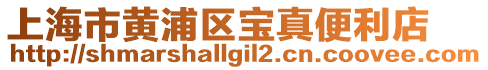 上海市黄浦区宝真便利店
http://shmarshallgil2.cn.coovee.com